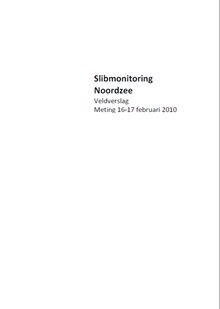 Slibmonitoring Noordzee

Veldverslag
Meting 16-17 februari 2010